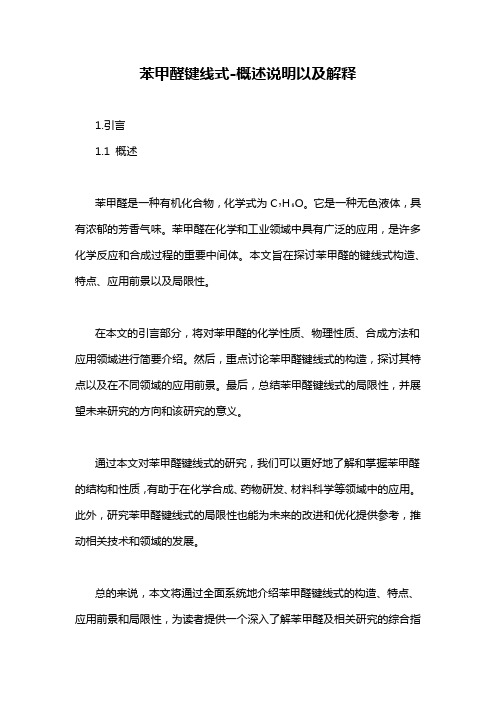 苯甲醛键线式-概述说明以及解释

1.引言

1.1 概述

苯甲醛是一种有机化合物，化学式为 $C_7H_6O$。它是一种无色液体，具有浓郁的芳香气味。苯甲醛在化学和工业领域中具有广泛的应用，是许多化学反应和合成过程的重要中间体。本文旨在探讨苯甲醛的键线式构造、特点、应用前景以及局限性。

在本文的引言部分，将对苯甲醛的化学性质、物理性质、合成方法和应用领域进行简要介绍。然后，重点讨论苯甲醛键线式的构造，探讨其特点以及在不同领域的应用前景。最后，总结苯甲醛键线式的局限性，并展望未来研究的方向和该研究的意义。

通过本文对苯甲醛键线式的研究，我们可以更好地了解和掌握苯甲醛的结构和性质，有助于在化学合成、药物研发、材料科学等领域中的应用。此外，研究苯甲醛键线式的局限性也能为未来的改进和优化提供参考，推动相关技术和领域的发展。

总的来说，本文将通过全面系统地介绍苯甲醛键线式的构造、特点、应用前景和局限性，为读者提供一个深入了解苯甲醛及相关研究的综合指